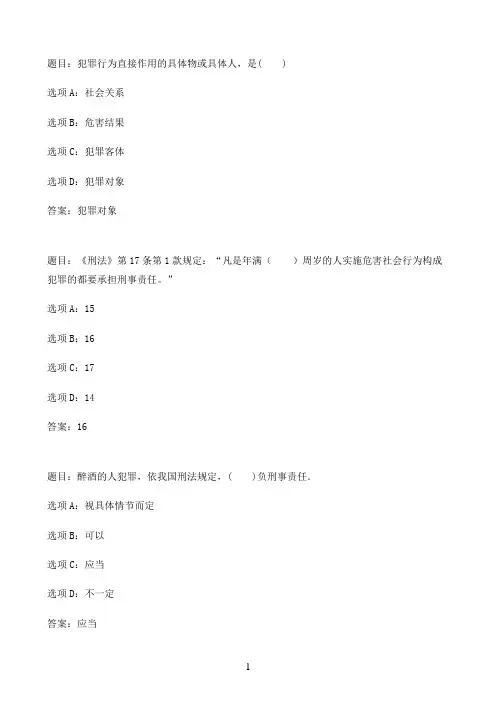 题目：犯罪行为直接作用的具体物或具体人，是(　　)

选项A：社会关系

选项B：危害结果

选项C：犯罪客体

选项D：犯罪对象

答案：犯罪对象

题目：《刑法》第17条第1款规定：“凡是年满（　　）周岁的人实施危害社会行为构成犯罪的都要承担刑事责任。”

选项A：15

选项B：16

选项C：17

选项D：14

答案：16

题目：醉酒的人犯罪，依我国刑法规定，(　　)负刑事责任。

选项A：视具体情节而定

选项B：可以

选项C：应当

选项D：不一定

答案：应当

1